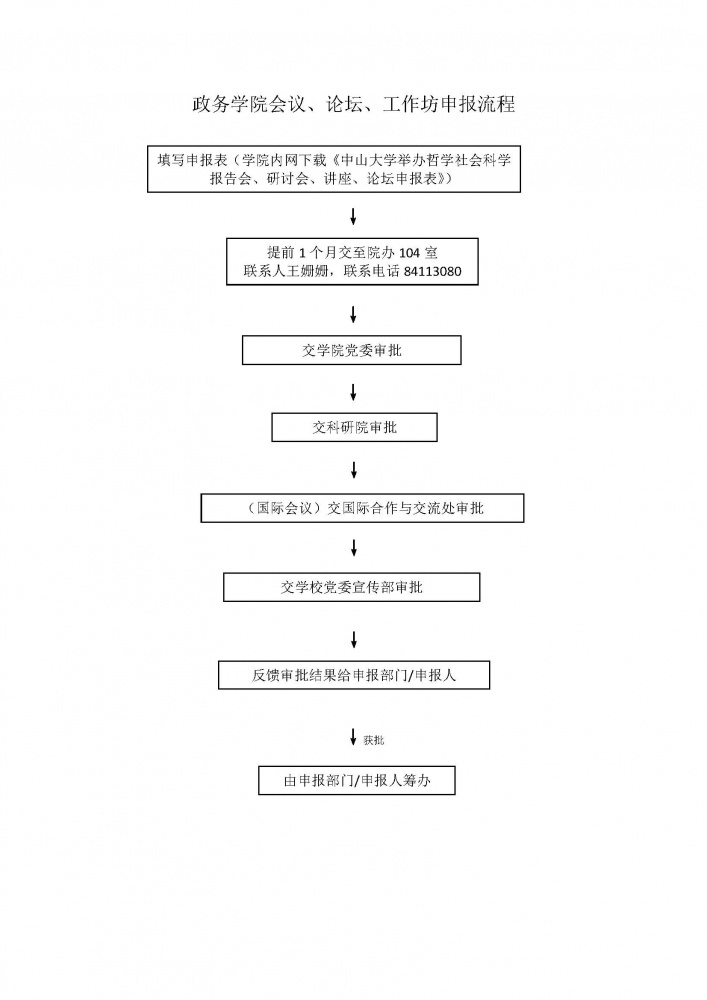 政务学院会议、论坛、工作坊申报流程

填写申报表（学院内网下载《中山大学举办哲学社会科学报告会、研讨会、讲座、论坛申报表》）

提前 1 个月交至院办 104 室
联系人王姗姗，联系电话 84113080

交学院党委审批

交科研院审批

（国际会议）交国际合作与交流处审批

交学校党委宣传部审批

反馈审批结果给申报部门/申报人

获批

由申报部门/申报人筹办